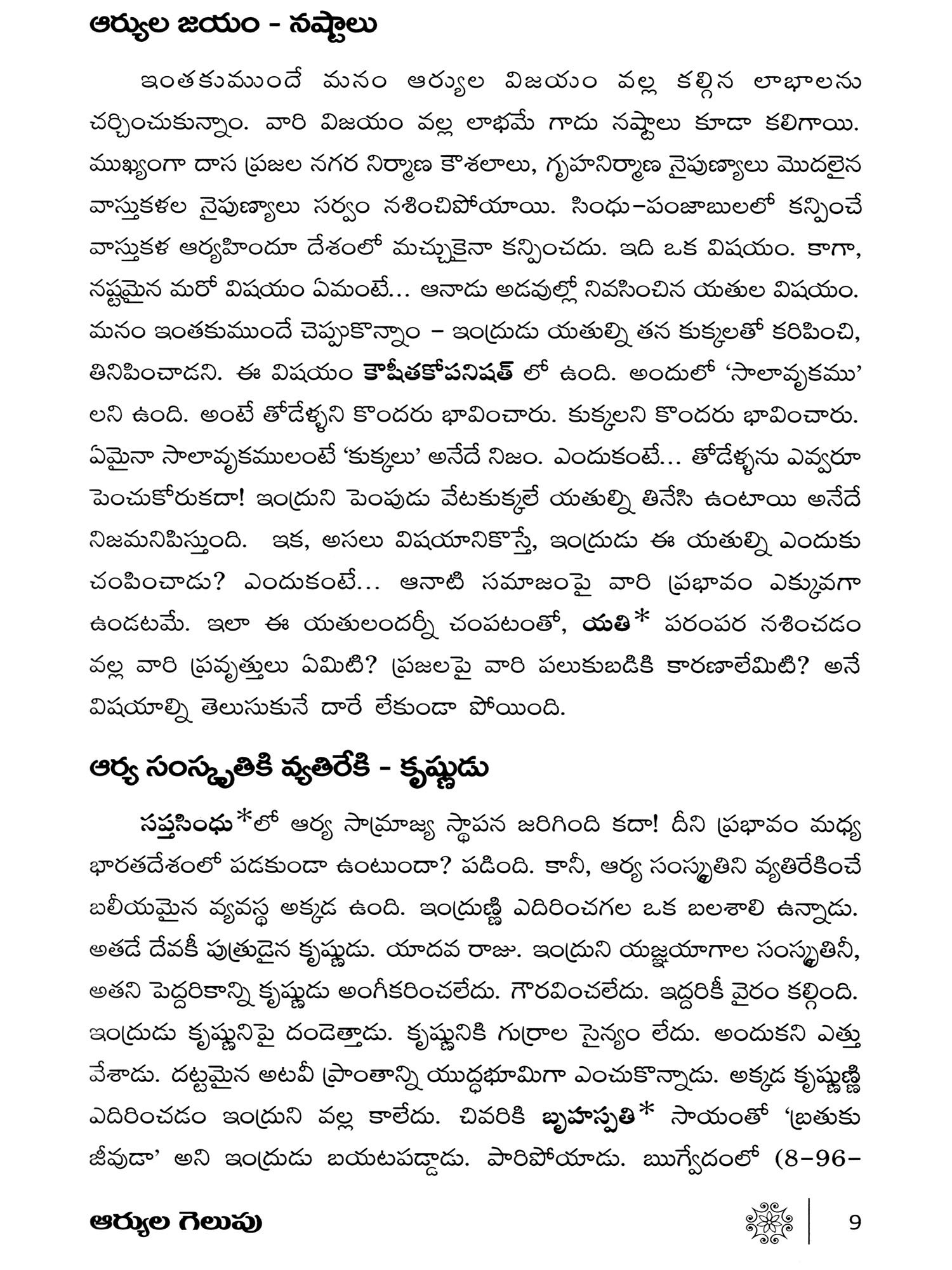 ఆర్యుల జయం - నష్టాలు

ఇంతకుముందే మనం ఆర్యుల విజయం వల్ల కల్గిన లాభాలను చర్చించుకున్నాం. వారి విజయం వల్ల లాభమే గాదు నష్టాలు కూడా కలిగాయి. ముఖ్యంగా దాస ప్రజల నగర నిర్మాణ కౌశలాలు, గృహనిర్మాణ నైపుణ్యాలు మొదలైన వాస్తుకళల నైపుణ్యాలు సర్వం నశించిపోయాయి. సింధు–పంజాబులలో కన్పించే వాస్తుకళ ఆర్యహిందూ దేశంలో మచ్చుకైనా కన్పించదు. ఇది ఒక విషయం. కాగా, నష్టమైన మరో విషయం ఏమంటే... ఆనాడు అడవుల్లో నివసించిన యతుల విషయం. మనం ఇంతకుముందే చెప్పుకొన్నాం – ఇంద్రుడు యతుల్ని తన కుక్కలతో కరిపించి, తినిపించాడని. ఈ విషయం కౌషీతకోపనిషత్ లో ఉంది. అందులో 'సాలావృకము' లని ఉంది. అంటే తోడేళ్ళని కొందరు భావించారు. కుక్కలని కొందరు భావించారు. ఏమైనా సాలావృకములంటే 'కుక్కలు' అనేదే నిజం. ఎందుకంటే... తోడేళ్ళను ఎవ్వరూ పెంచుకోరుకదా! ఇంద్రుని పెంపుడు వేటకుక్కలే యతుల్ని తినేసి ఉంటాయి అనేదే నిజమనిపిస్తుంది. ఇక, అసలు విషయానికొస్తే, ఇంద్రుడు ఈ యతుల్ని ఎందుకు చంపించాడు? ఎందుకంటే... ఆనాటి సమాజంపై వారి ప్రభావం ఎక్కువగా ఉండటమే. ఇలా ఈ యతులందర్నీ చంపటంతో, యతి* పరంపర నశించడం వల్ల వారి ప్రవృత్తులు ఏమిటి? ప్రజలపై వారి పలుకుబడికి కారణాలేమిటి? అనే విషయాల్ని తెలుసుకునే దారే లేకుండా పోయింది.

ఆర్య సంస్కృతికి వ్యతిరేకి - కృష్ణుడు

సప్తసింధు*లో ఆర్య సామ్రాజ్య స్థాపన జరిగింది కదా! దీని ప్రభావం మధ్య భారతదేశంలో పడకుండా ఉంటుందా? పడింది. కానీ, ఆర్య సంస్కృతిని వ్యతిరేకించే బలీయమైన వ్యవస్థ అక్కడ ఉంది. ఇంద్రుణ్ణి ఎదిరించగల ఒక బలశాలి ఉన్నాడు. అతడే దేవకీ పుత్రుడైన కృష్ణుడు. యాదవ రాజు. ఇంద్రుని యజ్ఞయాగాల సంస్కృతినీ, అతని పెద్దరికాన్ని కృష్ణుడు అంగీకరించలేదు. గౌరవించలేదు. ఇద్దరికీ వైరం కల్గింది. ఇంద్రుడు కృష్ణునిపై దండెత్తాడు. కృష్ణునికి గుర్రాల సైన్యం లేదు. అందుకని ఎత్తు వేశాడు. దట్టమైన అటవీ ప్రాంతాన్ని యుద్ధభూమిగా ఎంచుకొన్నాడు. అక్కడ కృష్ణుణ్ణి ఎదిరించడం ఇంద్రుని వల్ల కాలేదు. చివరికి బృహస్పతి* సాయంతో 'బ్రతుకు జీవుడా' అని ఇంద్రుడు బయటపడ్డాడు. పారిపోయాడు. ఋగ్వేదంలో (8–96–

ఆర్యుల గెలుపు 9